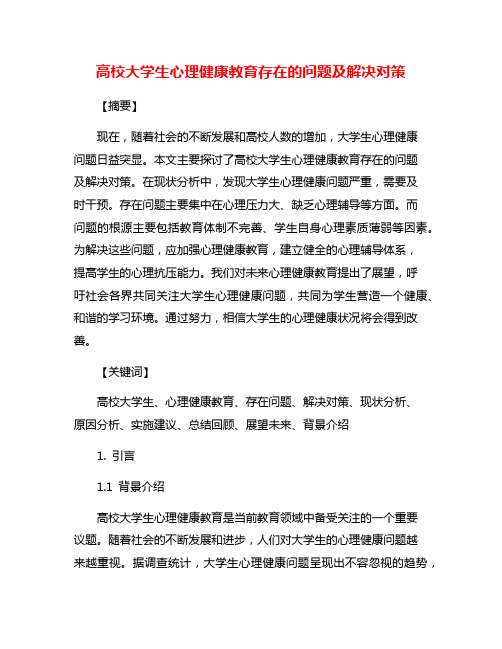 高校大学生心理健康教育存在的问题及解决对策

【摘要】

现在，随着社会的不断发展和高校人数的增加，大学生心理健康问题日益突显。本文主要探讨了高校大学生心理健康教育存在的问题及解决对策。在现状分析中，发现大学生心理健康问题严重，需要及时干预。存在问题主要集中在心理压力大、缺乏心理辅导等方面。而问题的根源主要包括教育体制不完善、学生自身心理素质薄弱等因素。为解决这些问题，应加强心理健康教育，建立健全的心理辅导体系，提高学生的心理抗压能力。我们对未来心理健康教育提出了展望，呼吁社会各界共同关注大学生心理健康问题，共同为学生营造一个健康、和谐的学习环境。通过努力，相信大学生的心理健康状况将会得到改善。

【关键词】

高校大学生、心理健康教育、存在问题、解决对策、现状分析、原因分析、实施建议、总结回顾、展望未来、背景介绍

1. 引言

1.1 背景介绍

高校大学生心理健康教育是当前教育领域中备受关注的一个重要议题。随着社会的不断发展和进步，人们对大学生的心理健康问题越来越重视。据调查统计，大学生心理健康问题呈现出不容忽视的趋势，